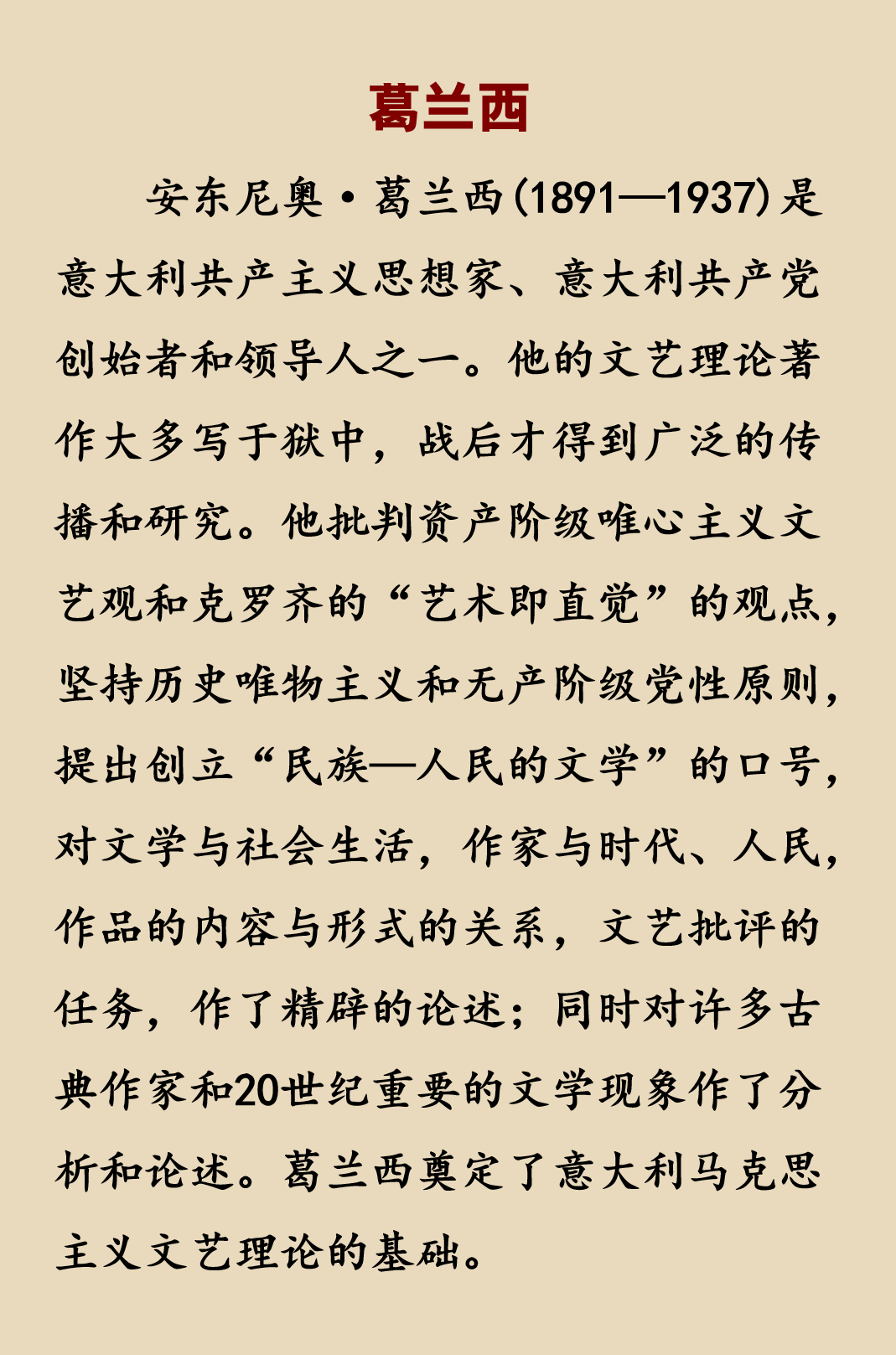 葛兰西

安东尼奥·葛兰西(1891—1937)是意大利共产主义思想家、意大利共产党创始者和领导人之一。他的文艺理论著作大多写于狱中，战后才得到广泛的传播和研究。他批判资产阶级唯心主义文艺观和克罗齐的“艺术即直觉”的观点，坚持历史唯物主义和无产阶级党性原则，提出创立“民族—人民的文学”的口号，对文学与社会生活，作家与时代、人民，作品的内容与形式的关系，文艺批评的任务，作了精辟的论述；同时对许多古典作家和20世纪重要的文学现象作了分析和论述。葛兰西奠定了意大利马克思主义文艺理论的基础。